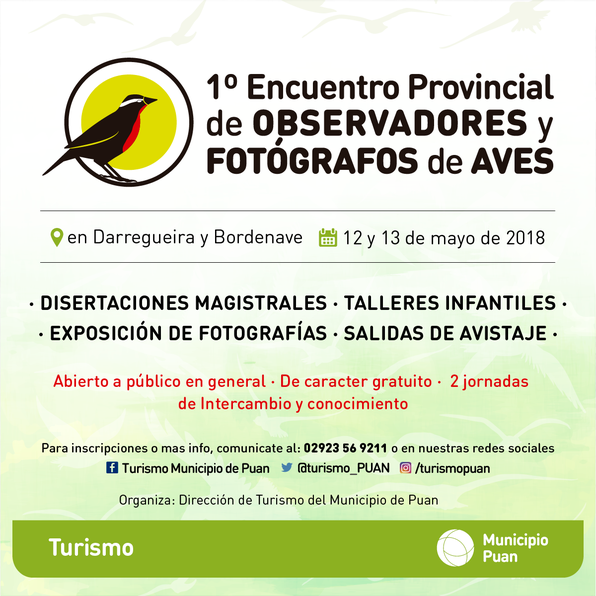 1º Encuentro Provincial de OBSERVADORES y FOTÓGRAFOS de AVES

en Darregueira y Bordenave 12 y 13 de mayo de 2018

· DISERTACIONES MAGISTRALES · TALLERES INFANTILES ·
· EXPOSICIÓN DE FOTOGRAFÍAS · SALIDAS DE AVISTAJE ·

Abierto a público en general · De caracter gratuito · 2 jornadas de Intercambio y conocimiento

Para inscripciones o mas info, comunicate al: 02923 56 9211 o en nuestras redes sociales
Turismo Municipio de Puan @turismo_PUAN /turismopuan

Organiza: Dirección de Turismo del Municipio de Puan

Turismo

Municipio Puan